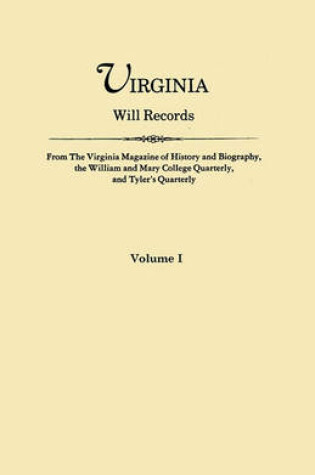 VIRGINIA
Will Records

From The Virginia Magazine of History and Biography, the William and Mary College Quarterly, and Tyler's Quarterly

Volume I